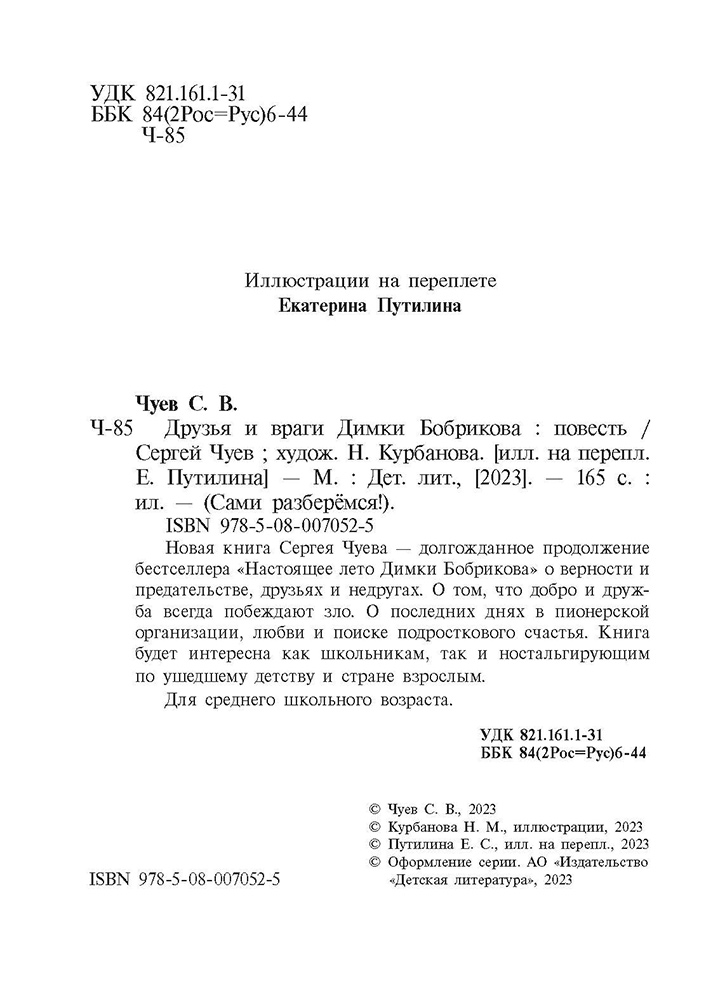 УДК 821.161.1-31
ББК 84(2Рос=Рус)6-44
Ч-85

Иллюстрации на переплете
Екатерина Путилина

Чуев С. В.
Ч-85 Друзья и враги Димки Бобрикова : повесть / Сергей Чуев ; худож. Н. Курбанова. [илл. на перепл. Е. Путилина] — М. : Дет. лит., [2023]. — 165 с. : ил. — (Сами разберёмся!).
ISBN 978-5-08-007052-5
Новая книга Сергея Чуева — долгожданное продолжение бестселлера «Настоящее лето Димки Бобрикова» о верности и предательстве, друзьях и недругах. О том, что добро и дружба всегда побеждают зло. О последних днях в пионерской организации, любви и поиске подросткового счастья. Книга будет интересна как школьникам, так и ностальгирующим по ушедшему детству и стране взрослым.
Для среднего школьного возраста.

УДК 821.161.1-31
ББК 84(2Рос=Рус)6-44

© Чуев С. В., 2023
© Курбанова Н. М., иллюстрации, 2023
© Путилина Е. С., илл. на перепл., 2023
© Оформление серии. АО «Издательство «Детская литература», 2023

ISBN 978-5-08-007052-5